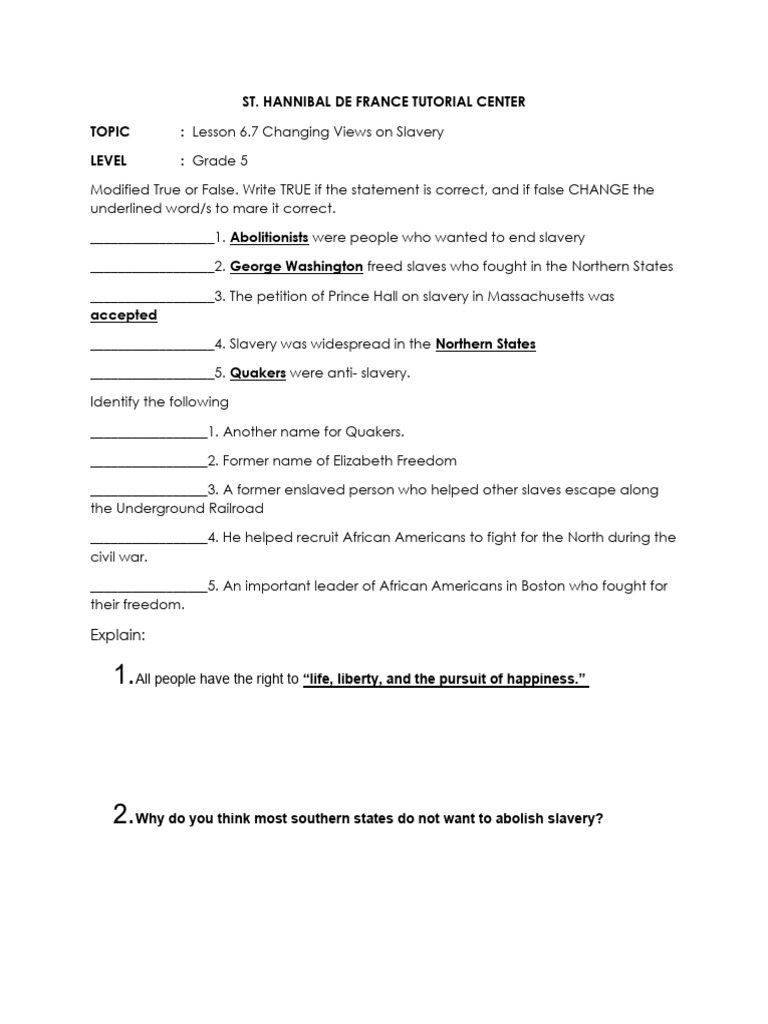 ST. HANNIBAL DE FRANCE TUTORIAL CENTER

TOPIC : Lesson 6.7 Changing Views on Slavery

LEVEL : Grade 5

Modified True or False. Write TRUE if the statement is correct, and if false CHANGE the underlined word/s to mare it correct.

_________________1. Abolitionists were people who wanted to end slavery

_________________2. George Washington freed slaves who fought in the Northern States

_________________3. The petition of Prince Hall on slavery in Massachusetts was accepted

_________________4. Slavery was widespread in the Northern States

_________________5. Quakers were anti- slavery.

Identify the following

________________1. Another name for Quakers.

________________2. Former name of Elizabeth Freedom

________________3. A former enslaved person who helped other slaves escape along the Underground Railroad

________________4. He helped recruit African Americans to fight for the North during the civil war.

________________5. An important leader of African Americans in Boston who fought for their freedom.

Explain:

1. All people have the right to "life, liberty, and the pursuit of happiness."

2. Why do you think most southern states do not want to abolish slavery?